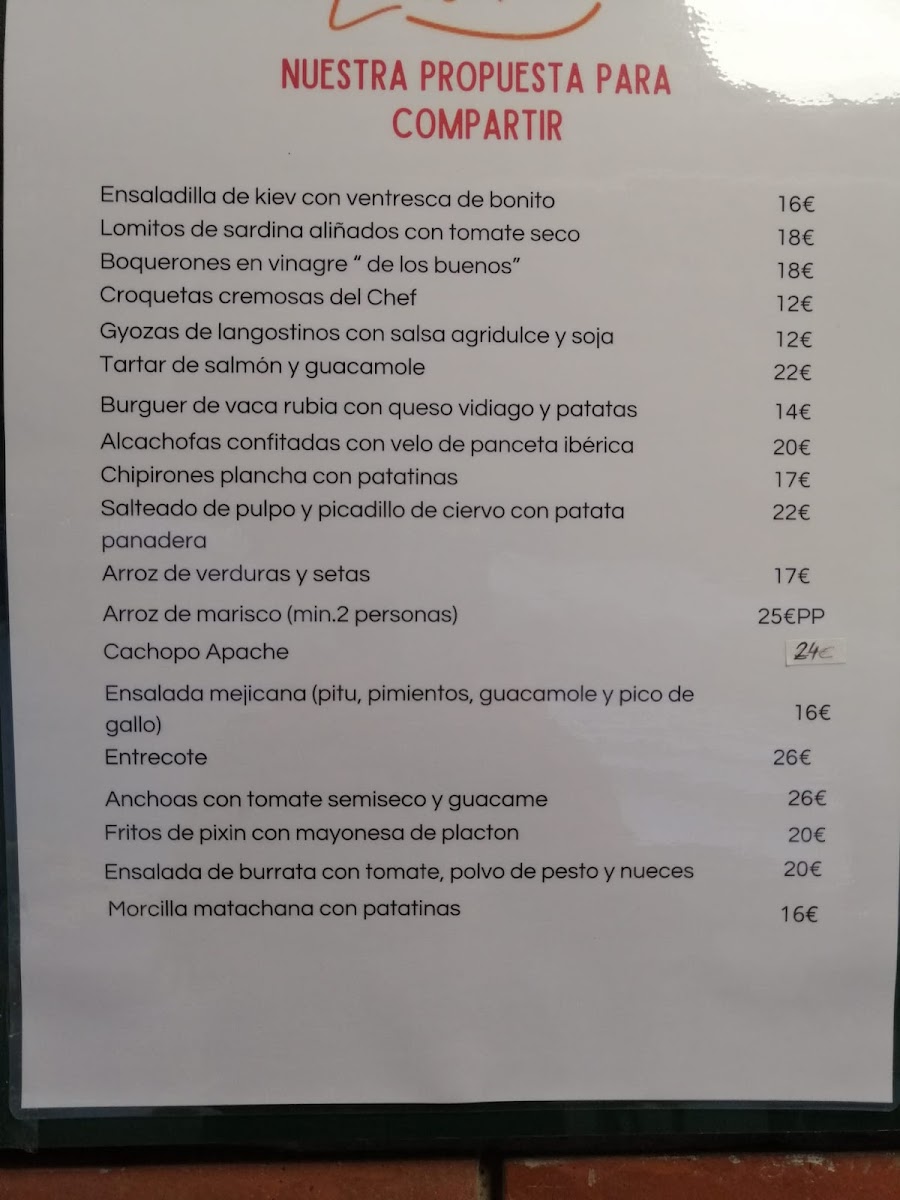 NUESTRA PROPUESTA PARA COMPARTIR

Ensaladilla de kiev con ventresca de bonito 16€
Lomitos de sardina aliñados con tomate seco 18€
Boquerones en vinagre " de los buenos" 18€
Croquetas cremosas del Chef 12€
Gyozas de langostinos con salsa agridulce y soja 12€
Tartar de salmón y guacamole 22€
Burguer de vaca rubia con queso vidiago y patatas 14€
Alcachofas confitadas con velo de panceta ibérica 20€
Chipirones plancha con patatinas 17€
Salteado de pulpo y picadillo de ciervo con patata panadera 22€
Arroz de verduras y setas 17€
Arroz de marisco (min.2 personas) 25€PP
Cachopo Apache 24€
Ensalada mejicana (pitu, pimientos, guacamole y pico de gallo) 16€
Entrecote 26€
Anchoas con tomate semiseco y guacame 26€
Fritos de pixin con mayonesa de placton 20€
Ensalada de burrata con tomate, polvo de pesto y nueces 20€
Morcilla matachana con patatinas 16€